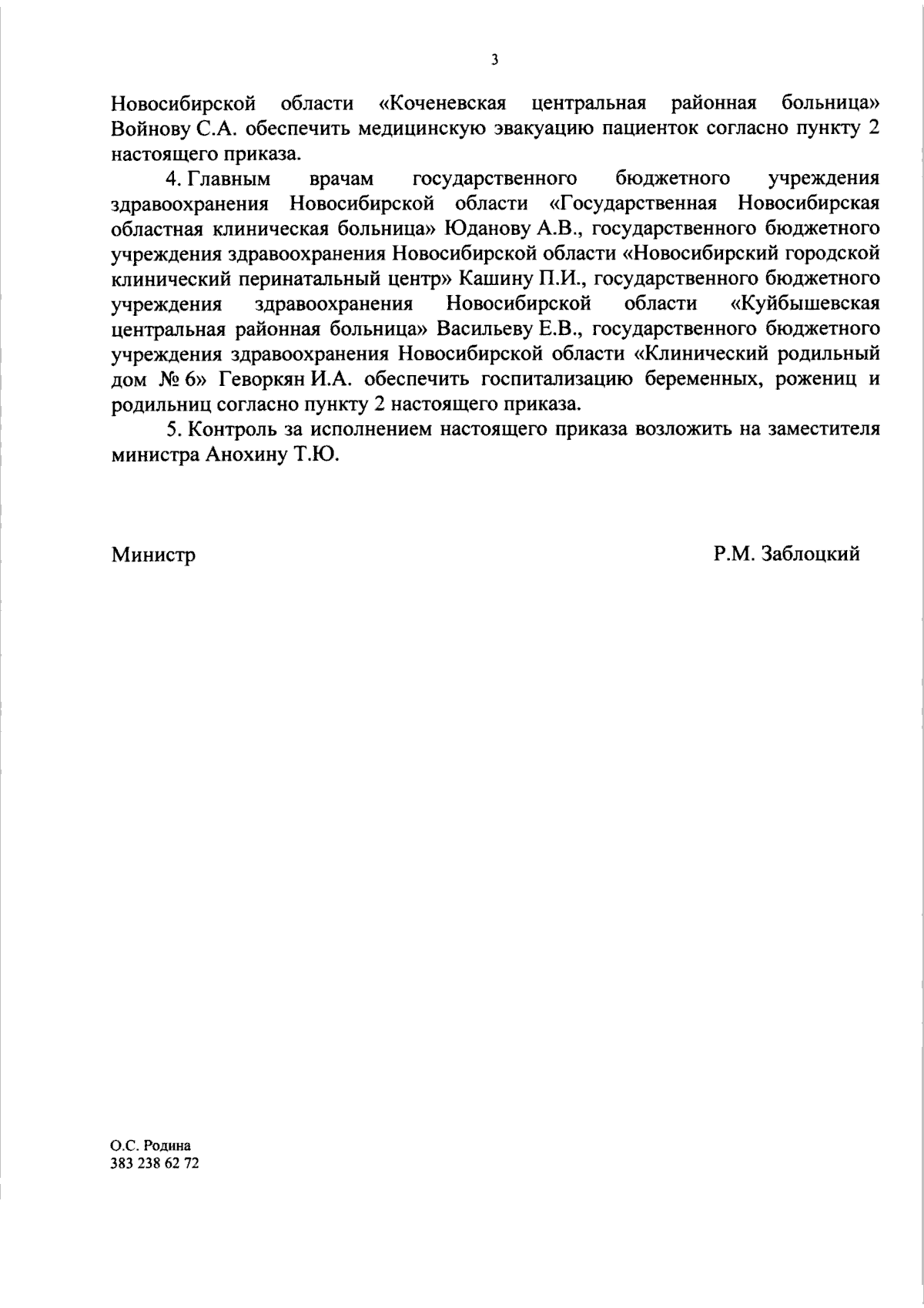 3

Новосибирской области «Коченевская центральная районная больница» Войнову С.А. обеспечить медицинскую эвакуацию пациенток согласно пункту 2 настоящего приказа.

4. Главным врачам государственного бюджетного учреждения здравоохранения Новосибирской области «Государственная Новосибирская областная клиническая больница» Юданову А.В., государственного бюджетного учреждения здравоохранения Новосибирской области «Новосибирский городской клинический перинатальный центр» Кашину П.И., государственного бюджетного учреждения здравоохранения Новосибирской области «Куйбышевская центральная районная больница» Васильеву Е.В., государственного бюджетного учреждения здравоохранения Новосибирской области «Клинический родильный дом № 6» Геворкян И.А. обеспечить госпитализацию беременных, рожениц и родильниц согласно пункту 2 настоящего приказа.

5. Контроль за исполнением настоящего приказа возложить на заместителя министра Анохину Т.Ю.

Министр

Р.М. Заблоцкий

О.С. Родина
383 238 62 72